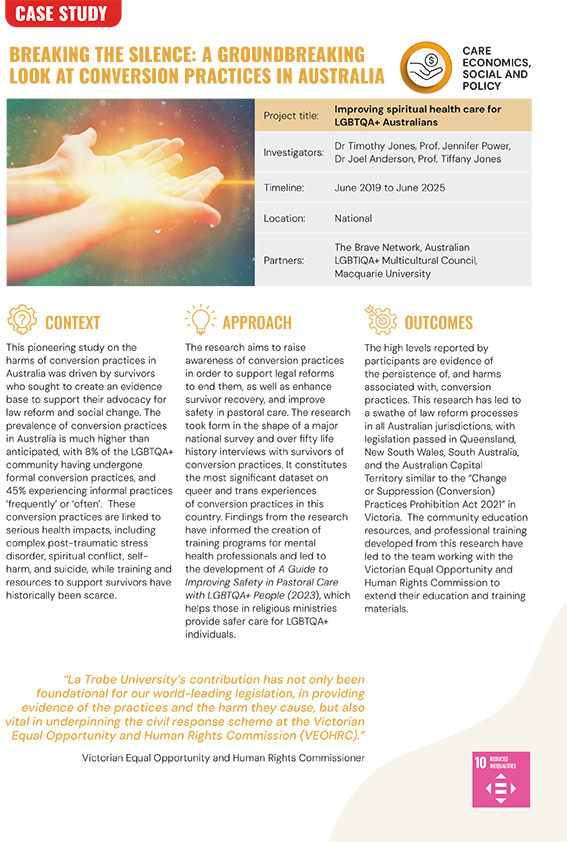 CASE STUDY

BREAKING THE SILENCE: A GROUNDBREAKING LOOK AT CONVERSION PRACTICES IN AUSTRALIA

CARE ECONOMICS, SOCIAL AND POLICY

| Project title: | Improving spiritual health care for LGBTQA+ Australians |
|---|---|
| Investigators: | Dr Timothy Jones, Prof. Jennifer Power, Dr Joel Anderson, Prof. Tiffany Jones |
| Timeline: | June 2019 to June 2025 |
| Location: | National |
| Partners: | The Brave Network, Australian LGBTIQA+ Multicultural Council, Macquarie University |

CONTEXT

This pioneering study on the harms of conversion practices in Australia was driven by survivors who sought to create an evidence base to support their advocacy for law reform and social change. The prevalence of conversion practices in Australia is much higher than anticipated, with 8% of the LGBTQA+ community having undergone formal conversion practices, and 45% experiencing informal practices 'frequently' or 'often'. These conversion practices are linked to serious health impacts, including complex post-traumatic stress disorder, spiritual conflict, self-harm, and suicide, while training and resources to support survivors have historically been scarce.

APPROACH

The research aims to raise awareness of conversion practices in order to support legal reforms to end them, as well as enhance survivor recovery, and improve safety in pastoral care. The research took form in the shape of a major national survey and over fifty life history interviews with survivors of conversion practices. It constitutes the most significant dataset on queer and trans experiences of conversion practices in this country. Findings from the research have informed the creation of training programs for mental health professionals and led to the development of A Guide to Improving Safety in Pastoral Care with LGBTQA+ People (2023), which helps those in religious ministries provide safer care for LGBTQA+ individuals.

OUTCOMES

The high levels reported by participants are evidence of the persistence of, and harms associated with, conversion practices. This research has led to a swathe of law reform processes in all Australian jurisdictions, with legislation passed in Queensland, New South Wales, South Australia, and the Australian Capital Territory similar to the "Change or Suppression (Conversion) Practices Prohibition Act 2021" in Victoria. The community education resources, and professional training developed from this research have led to the team working with the Victorian Equal Opportunity and Human Rights Commission to extend their education and training materials.

"La Trobe University's contribution has not only been foundational for our world-leading legislation, in providing evidence of the practices and the harm they cause, but also vital in underpinning the civil response scheme at the Victorian Equal Opportunity and Human Rights Commission (VEOHRC)."

Victorian Equal Opportunity and Human Rights Commissioner

10 REDUCED INEQUALITIES